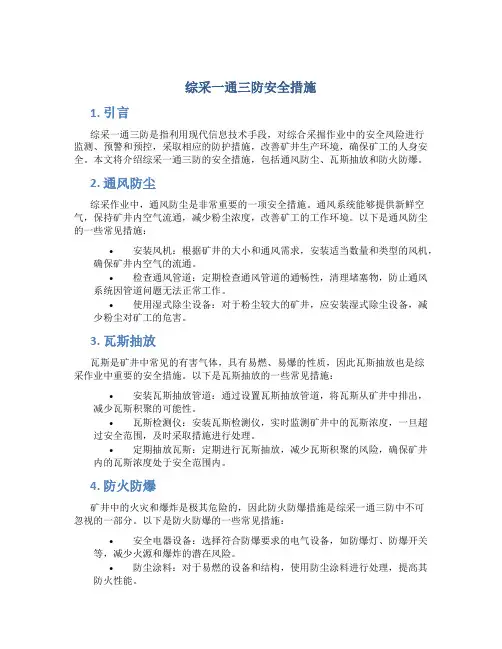 综采一通三防安全措施

1. 引言

综采一通三防是指利用现代信息技术手段，对综合采掘作业中的安全风险进行监测、预警和预控，采取相应的防护措施，改善矿井生产环境，确保矿工的人身安全。本文将介绍综采一通三防的安全措施，包括通风防尘、瓦斯抽放和防火防爆。

2. 通风防尘

综采作业中，通风防尘是非常重要的一项安全措施。通风系统能够提供新鲜空气，保持矿井内空气流通，减少粉尘浓度，改善矿工的工作环境。以下是通风防尘的一些常见措施：

• 安装风机：根据矿井的大小和通风需求，安装适当数量和类型的风机，确保矿井内空气的流通。
• 检查通风管道：定期检查通风管道的通畅性，清理堵塞物，防止通风系统因管道问题无法正常工作。
• 使用湿式除尘设备：对于粉尘较大的矿井，应安装湿式除尘设备，减少粉尘对矿工的危害。

3. 瓦斯抽放

瓦斯是矿井中常见的有害气体，具有易燃、易爆的性质，因此瓦斯抽放也是综采作业中重要的安全措施。以下是瓦斯抽放的一些常见措施：

• 安装瓦斯抽放管道：通过设置瓦斯抽放管道，将瓦斯从矿井中排出，减少瓦斯积聚的可能性。
• 瓦斯检测仪：安装瓦斯检测仪，实时监测矿井中的瓦斯浓度，一旦超过安全范围，及时采取措施进行处理。
• 定期抽放瓦斯：定期进行瓦斯抽放，减少瓦斯积聚的风险，确保矿井内的瓦斯浓度处于安全范围内。

4. 防火防爆

矿井中的火灾和爆炸是极其危险的，因此防火防爆措施是综采一通三防中不可忽视的一部分。以下是防火防爆的一些常见措施：

• 安全电器设备：选择符合防爆要求的电气设备，如防爆灯、防爆开关等，减少火源和爆炸的潜在风险。
• 防尘涂料：对于易燃的设备和结构，使用防尘涂料进行处理，提高其防火性能。